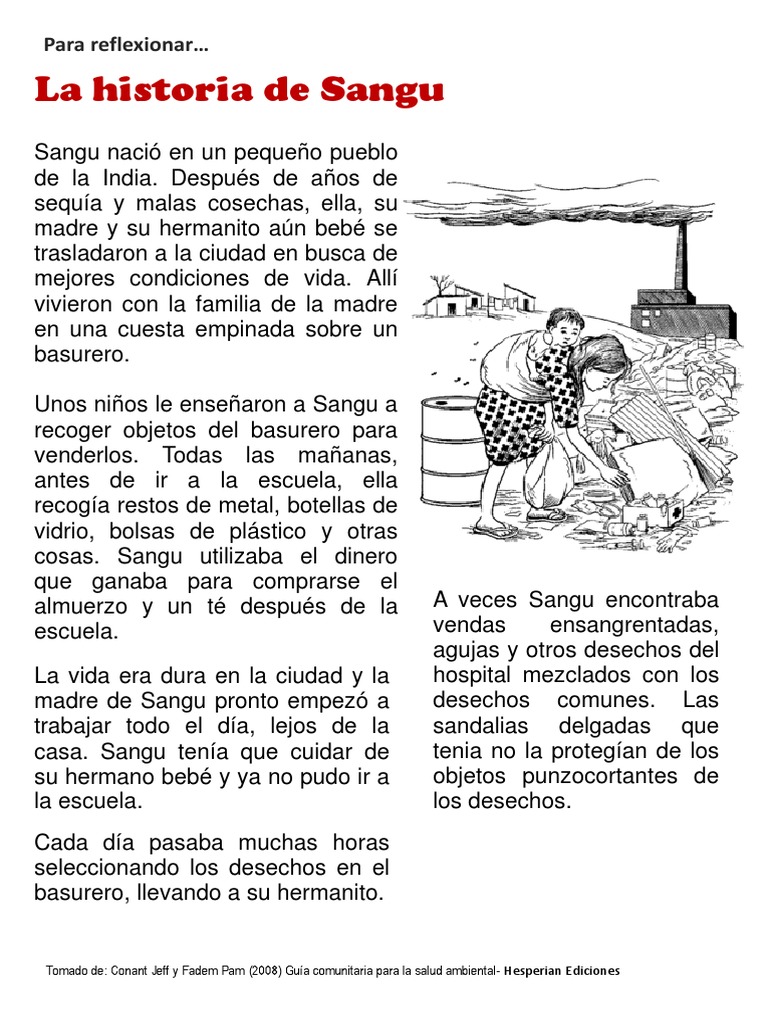 Para reflexionar…

La historia de Sangu

Sangu nació en un pequeño pueblo de la India. Después de años de sequía y malas cosechas, ella, su madre y su hermanito aún bebé se trasladaron a la ciudad en busca de mejores condiciones de vida. Allí vivieron con la familia de la madre en una cuesta empinada sobre un basurero.

Unos niños le enseñaron a Sangu a recoger objetos del basurero para venderlos. Todas las mañanas, antes de ir a la escuela, ella recogía restos de metal, botellas de vidrio, bolsas de plástico y otras cosas. Sangu utilizaba el dinero que ganaba para comprarse el almuerzo y un té después de la escuela.

La vida era dura en la ciudad y la madre de Sangu pronto empezó a trabajar todo el día, lejos de la casa. Sangu tenía que cuidar de su hermano bebé y ya no pudo ir a la escuela.

Cada día pasaba muchas horas seleccionando los desechos en el basurero, llevando a su hermanito.

A veces Sangu encontraba vendas ensangrentadas, agujas y otros desechos del hospital mezclados con los desechos comunes. Las sandalias delgadas que tenia no la protegían de los objetos punzocortantes de los desechos.

Tomado de: Conant Jeff y Fadem Pam (2008) Guía comunitaria para la salud ambiental- Hesperian Ediciones